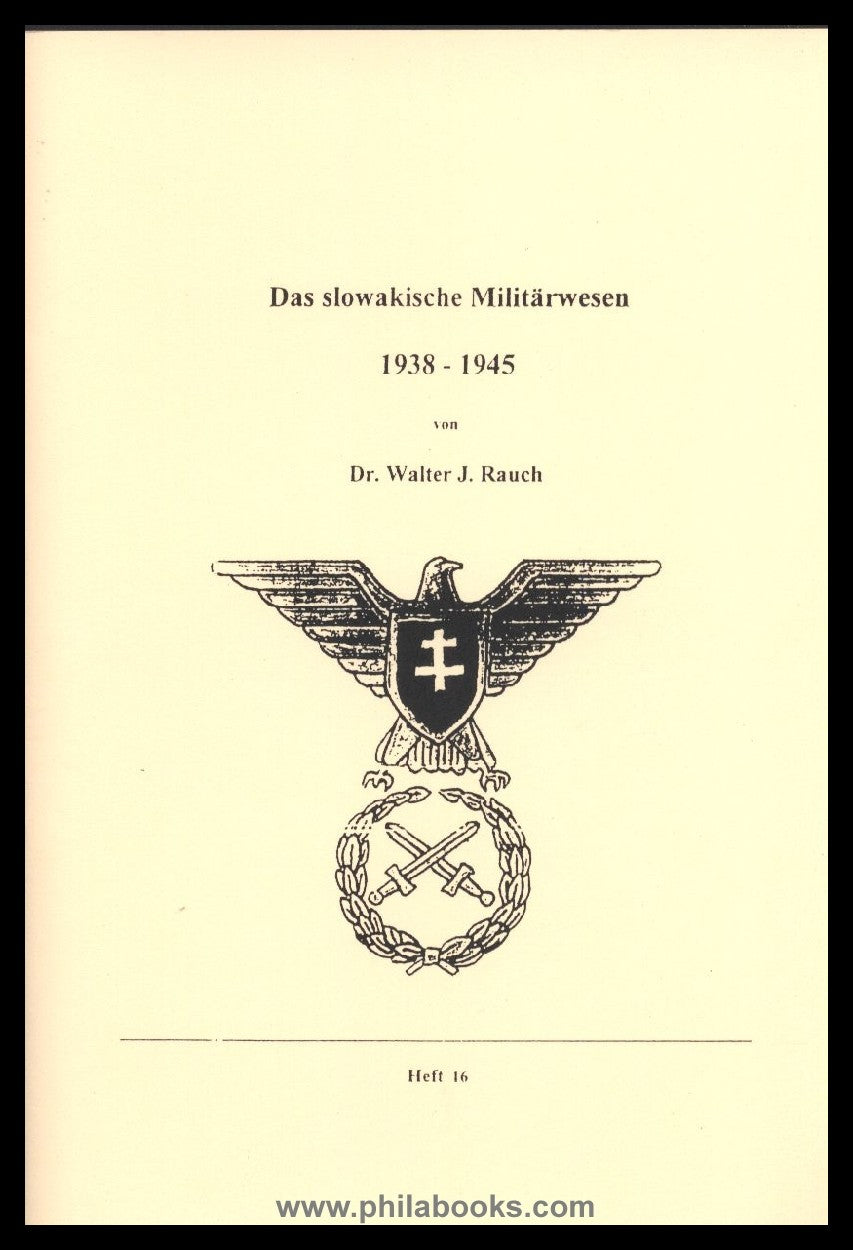 Das slowakische Militärwesen

1938 - 1945

von

Dr. Walter J. Rauch

Heft 16

www.philabooks.com